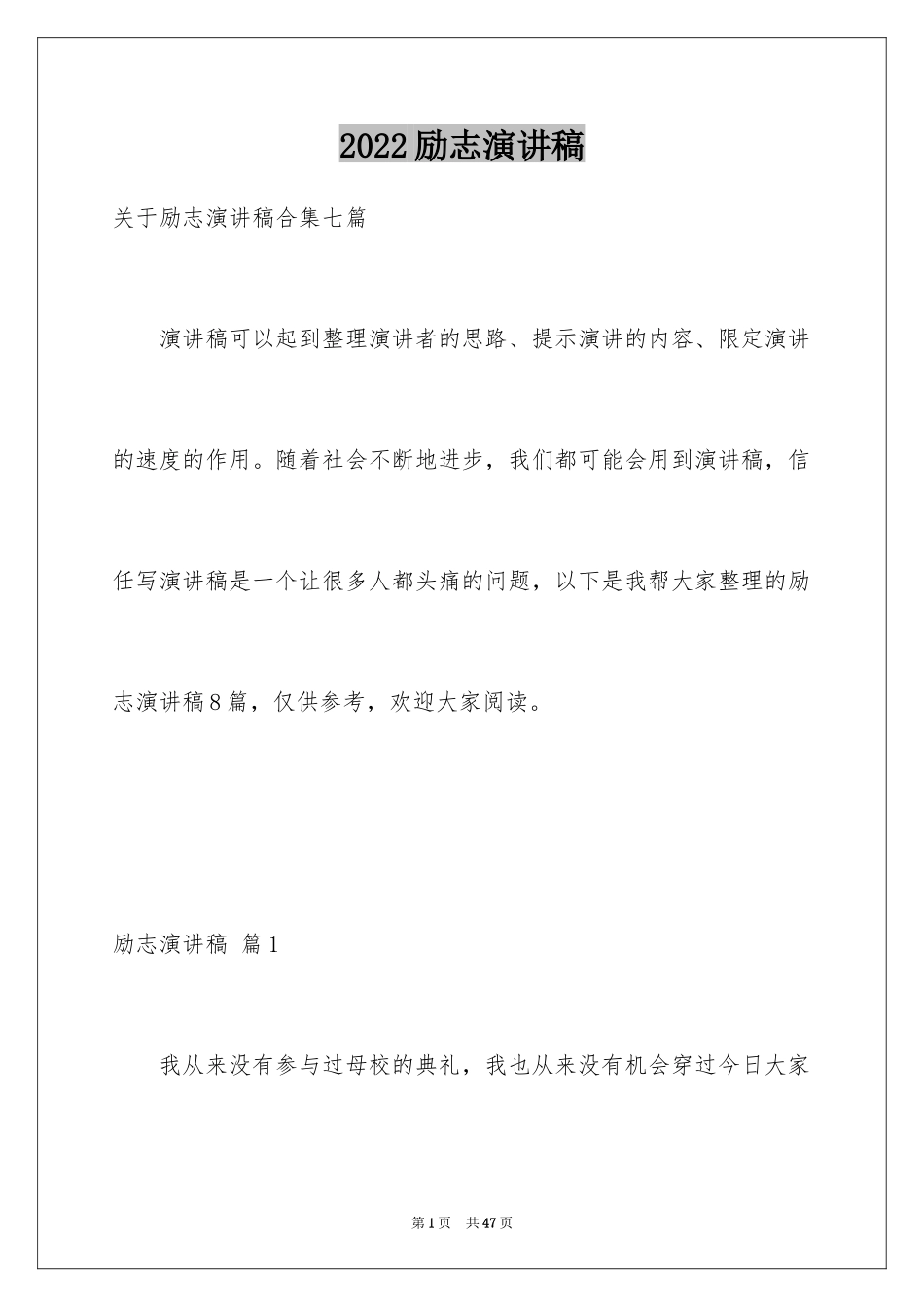 2022励志演讲稿

关于励志演讲稿合集七篇

演讲稿可以起到整理演讲者的思路、提示演讲的内容、限定演讲的速度的作用。随着社会不断地进步，我们都可能会用到演讲稿，信任写演讲稿是一个让很多人都头痛的问题，以下是我帮大家整理的励志演讲稿8篇，仅供参考，欢迎大家阅读。

励志演讲稿 篇1

我从来没有参与过母校的典礼，我也从来没有机会穿过今日大家

第1页 共47页